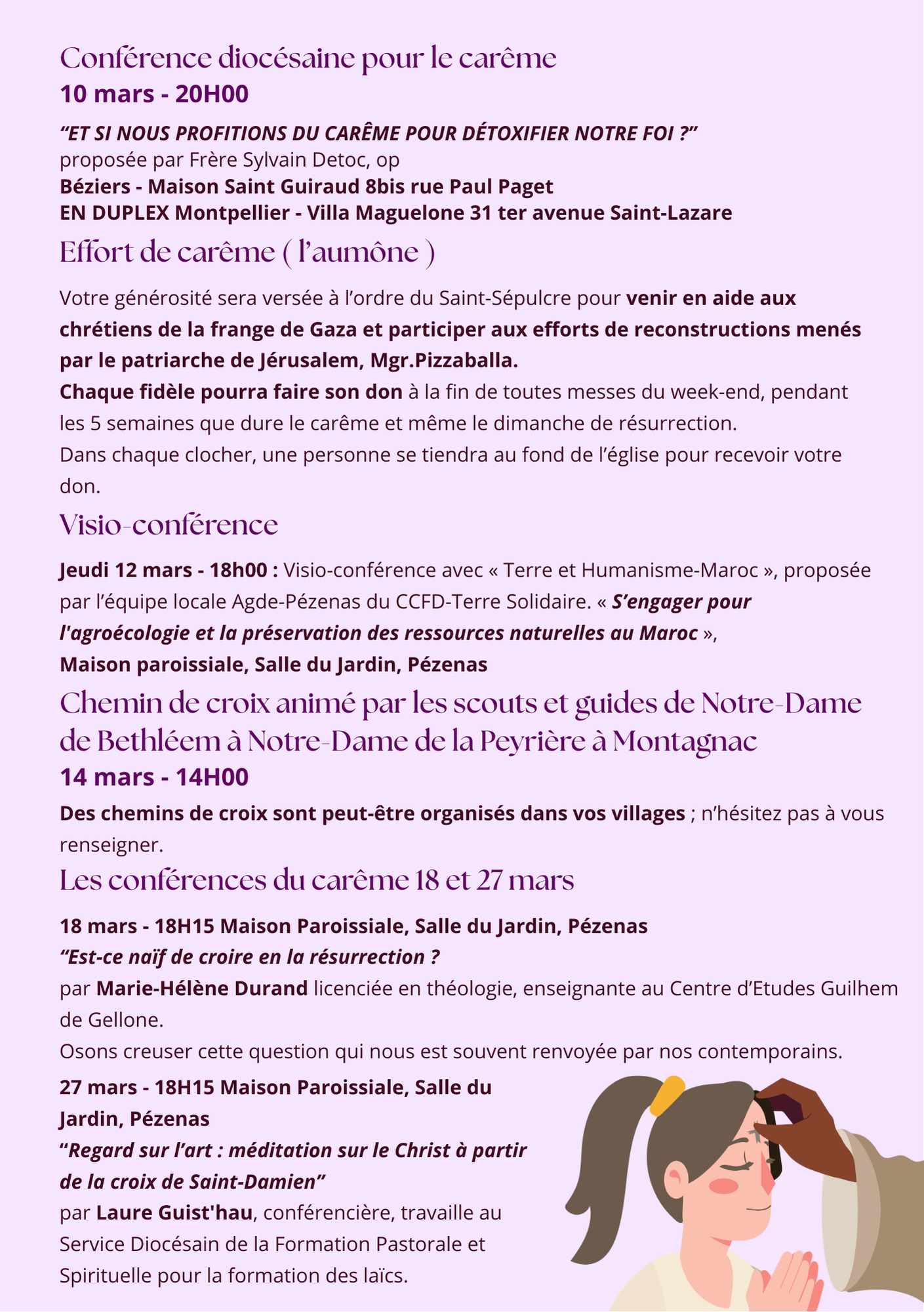 Conférence diocésaine pour le carême
10 mars - 20H00

“ET SI NOUS PROFITIONS DU CARÊME POUR DÉTOXIFIER NOTRE FOI ?”
proposée par Frère Sylvain Detoc, op
Béziers - Maison Saint Guiraud 8bis rue Paul Paget
EN DUPLEX Montpellier - Villa Maguelone 31 ter avenue Saint-Lazare

Effort de carême ( l’aumône )

Votre générosité sera versée à l’ordre du Saint-Sépulcre pour venir en aide aux chrétiens de la frange de Gaza et participer aux efforts de reconstructions menés par le patriarche de Jérusalem, Mgr.Pizzaballa.
Chaque fidèle pourra faire son don à la fin de toutes messes du week-end, pendant les 5 semaines que dure le carême et même le dimanche de résurrection.
Dans chaque clocher, une personne se tiendra au fond de l’église pour recevoir votre don.

Visio-conférence

Jeudi 12 mars - 18h00 : Visio-conférence avec « Terre et Humanisme-Maroc », proposée par l’équipe locale Agde-Pézenas du CCFD-Terre Solidaire. « S’engager pour l'agroécologie et la préservation des ressources naturelles au Maroc »,
Maison paroissiale, Salle du Jardin, Pézenas

Chemin de croix animé par les scouts et guides de Notre-Dame de Bethléem à Notre-Dame de la Peyrière à Montagnac
14 mars - 14H00

Des chemins de croix sont peut-être organisés dans vos villages ; n’hésitez pas à vous renseigner.

Les conférences du carême 18 et 27 mars

18 mars - 18H15 Maison Paroissiale, Salle du Jardin, Pézenas
“Est-ce naïf de croire en la résurrection ?
par Marie-Hélène Durand licenciée en théologie, enseignante au Centre d’Etudes Guilhem de Gellone.
Osons creuser cette question qui nous est souvent renvoyée par nos contemporains.

27 mars - 18H15 Maison Paroissiale, Salle du Jardin, Pézenas
“Regard sur l’art : méditation sur le Christ à partir de la croix de Saint-Damien”
par Laure Guist'hau, conférencière, travaille au Service Diocésain de la Formation Pastorale et Spirituelle pour la formation des laïcs.